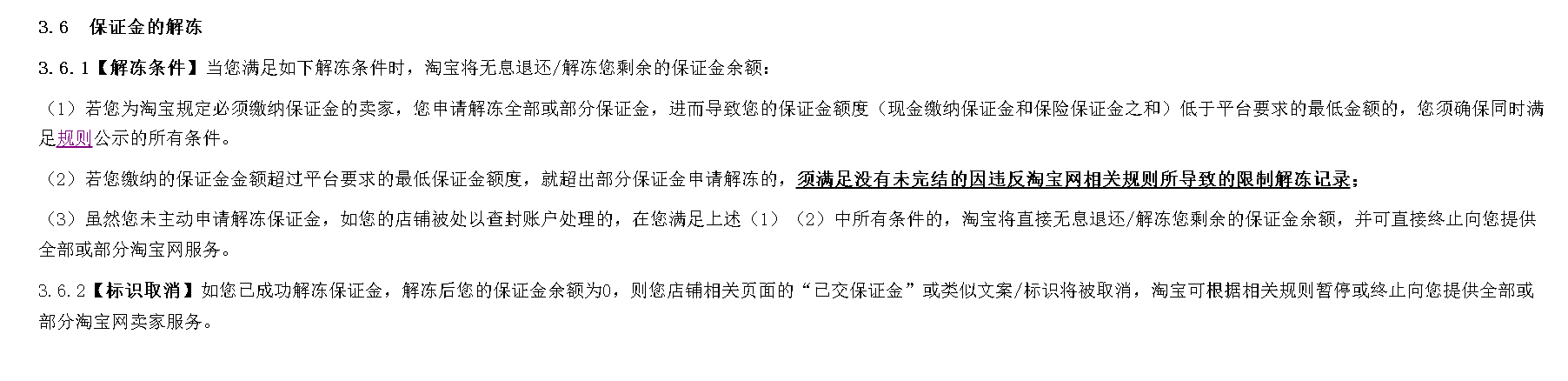 3.6　保证金的解冻

3.6.1【解冻条件】当您满足如下解冻条件时，淘宝将无息退还/解冻您剩余的保证金余额：

（1）若您为淘宝规定必须缴纳保证金的卖家，您申请解冻全部或部分保证金，进而导致您的保证金额度（现金缴纳保证金和保险保证金之和）低于平台要求的最低金额的，您须确保同时满足规则公示的所有条件。

（2）若您缴纳的保证金金额超过平台要求的最低保证金额度，就超出部分保证金申请解冻的，须满足没有未完结的因违反淘宝网相关规则所导致的限制解冻记录；

（3）虽然您未主动申请解冻保证金，如您的店铺被处以查封账户处理的，在您满足上述（1）（2）中所有条件的，淘宝将直接无息退还/解冻您剩余的保证金余额，并可直接终止向您提供全部或部分淘宝网服务。

3.6.2【标识取消】如您已成功解冻保证金，解冻后您的保证金余额为0，则您店铺相关页面的“已交保证金”或类似文案/标识将被取消，淘宝可根据相关规则暂停或终止向您提供全部或部分淘宝网卖家服务。